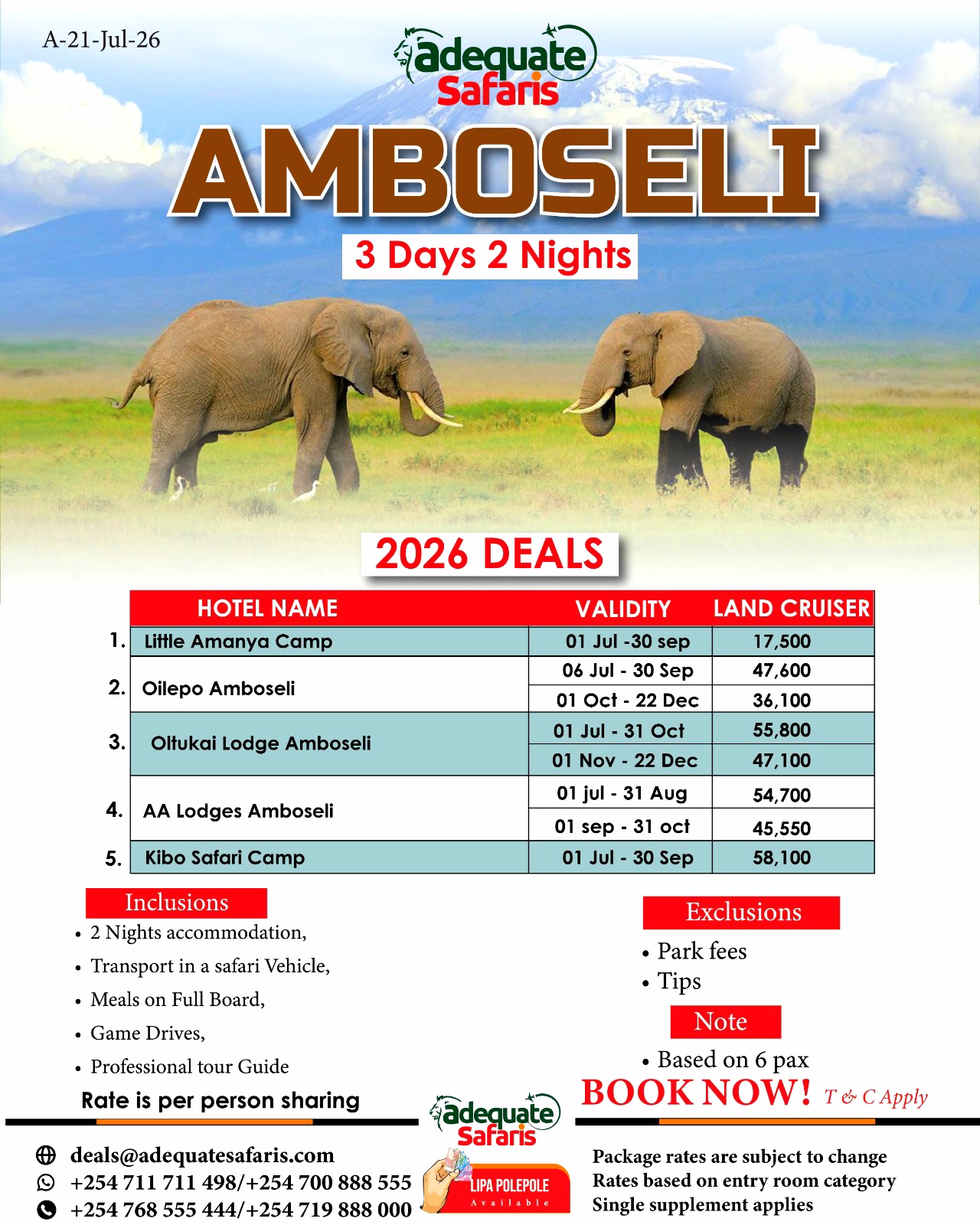 A-21-Jul-26

adequate Safaris

AMBOSELI

3 Days 2 Nights

2026 DEALS

| | HOTEL NAME | VALIDITY | LAND CRUISER |
|---|---|---|---|
| 1. | Little Amanya Camp | 01 Jul -30 sep | 17,500 |
| 2. | Oilepo Amboseli | 06 Jul - 30 Sep | 47,600 |
| | | 01 Oct - 22 Dec | 36,100 |
| 3. | Oltukai Lodge Amboseli | 01 Jul - 31 Oct | 55,800 |
| | | 01 Nov - 22 Dec | 47,100 |
| 4. | AA Lodges Amboseli | 01 jul - 31 Aug | 54,700 |
| | | 01 sep - 31 oct | 45,550 |
| 5. | Kibo Safari Camp | 01 Jul - 30 Sep | 58,100 |

Inclusions

• 2 Nights accommodation,
• Transport in a safari Vehicle,
• Meals on Full Board,
• Game Drives,
• Professional tour Guide

Rate is per person sharing

Exclusions

• Park fees
• Tips

Note

• Based on 6 pax

BOOK NOW! T & C Apply

deals@adequatesafaris.com
+254 711 711 498/+254 700 888 555
+254 768 555 444/+254 719 888 000

adequate Safaris

LIPA POLEPOLE
Available

Package rates are subject to change
Rates based on entry room category
Single supplement applies